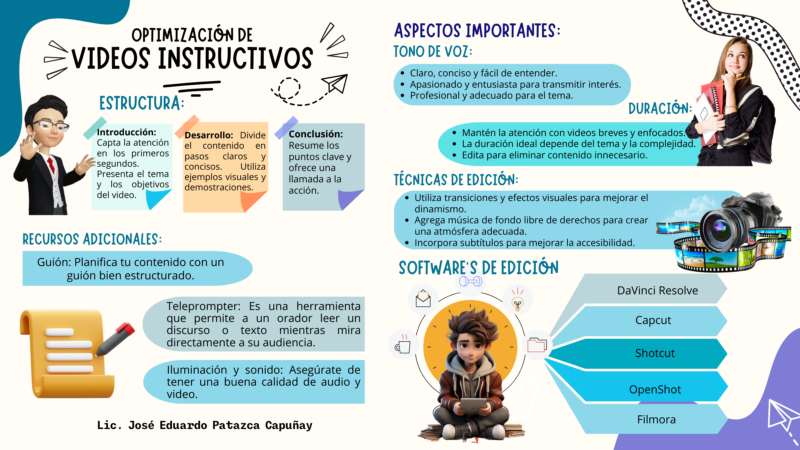 OPTIMIZACIÓN DE
VIDEOS INSTRUCTIVOS

ESTRUCTURA:

Introducción: Capta la atención en los primeros segundos. Presenta el tema y los objetivos del video.

Desarrollo: Divide el contenido en pasos claros y concisos. Utiliza ejemplos visuales y demostraciones.

Conclusión: Resume los puntos clave y ofrece una llamada a la acción.

RECURSOS ADICIONALES:

Guión: Planifica tu contenido con un guión bien estructurado.

Teleprompter: Es una herramienta que permite a un orador leer un discurso o texto mientras mira directamente a su audiencia.

Iluminación y sonido: Asegúrate de tener una buena calidad de audio y video.

Lic. José Eduardo Patazca Capuñay

ASPECTOS IMPORTANTES:

TONO DE VOZ:

- Claro, conciso y fácil de entender.
- Apasionado y entusiasta para transmitir interés.
- Profesional y adecuado para el tema.

DURACIÓN:

- Mantén la atención con videos breves y enfocados.
- La duración ideal depende del tema y la complejidad.
- Edita para eliminar contenido innecesario.

TÉCNICAS DE EDICIÓN:

- Utiliza transiciones y efectos visuales para mejorar el dinamismo.
- Agrega música de fondo libre de derechos para crear una atmósfera adecuada.
- Incorpora subtítulos para mejorar la accesibilidad.

SOFTWARE'S DE EDICIÓN

DaVinci Resolve
Capcut
Shotcut
OpenShot
Filmora